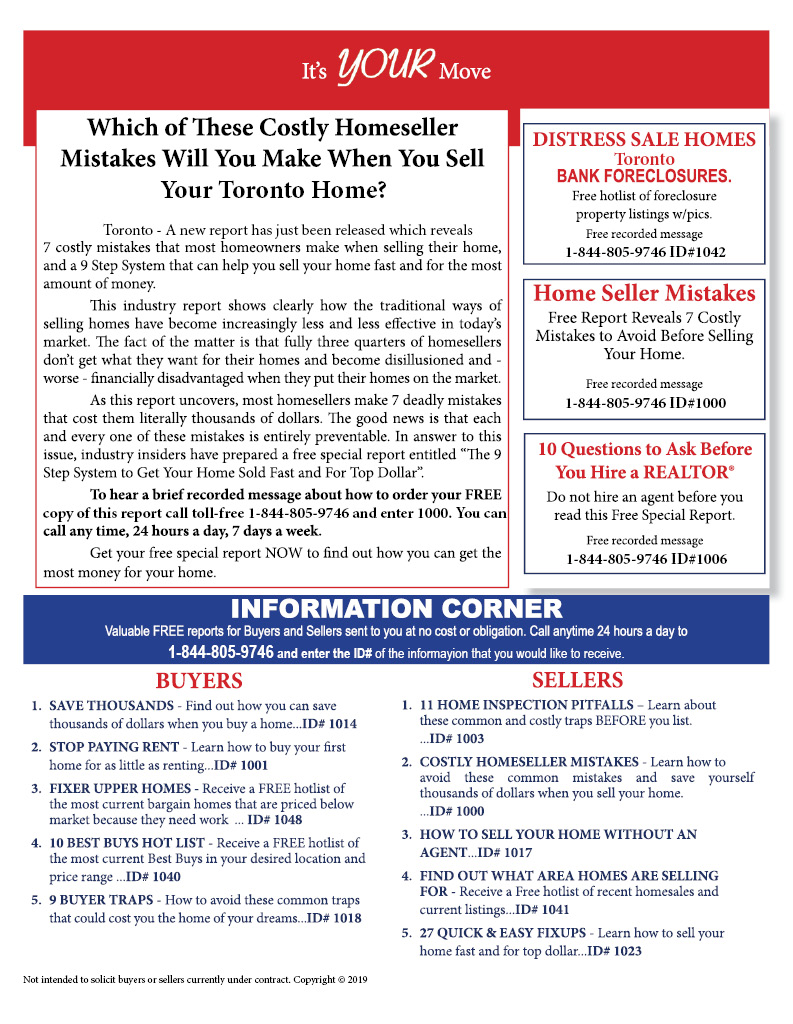 It's YOUR Move

Which of These Costly Homeseller Mistakes Will You Make When You Sell Your Toronto Home?

Toronto - A new report has just been released which reveals 7 costly mistakes that most homeowners make when selling their home, and a 9 Step System that can help you sell your home fast and for the most amount of money.

This industry report shows clearly how the traditional ways of selling homes have become increasingly less and less effective in today's market. The fact of the matter is that fully three quarters of homesellers don't get what they want for their homes and become disillusioned and - worse - financially disadvantaged when they put their homes on the market.

As this report uncovers, most homesellers make 7 deadly mistakes that cost them literally thousands of dollars. The good news is that each and every one of these mistakes is entirely preventable. In answer to this issue, industry insiders have prepared a free special report entitled "The 9 Step System to Get Your Home Sold Fast and For Top Dollar".

To hear a brief recorded message about how to order your FREE copy of this report call toll-free 1-844-805-9746 and enter 1000. You can call any time, 24 hours a day, 7 days a week.

Get your free special report NOW to find out how you can get the most money for your home.

DISTRESS SALE HOMES
Toronto
BANK FORECLOSURES.
Free hotlist of foreclosure property listings w/pics.
Free recorded message
1-844-805-9746 ID#1042

Home Seller Mistakes
Free Report Reveals 7 Costly Mistakes to Avoid Before Selling Your Home.
Free recorded message
1-844-805-9746 ID#1000

10 Questions to Ask Before You Hire a REALTOR®
Do not hire an agent before you read this Free Special Report.
Free recorded message
1-844-805-9746 ID#1006

INFORMATION CORNER
Valuable FREE reports for Buyers and Sellers sent to you at no cost or obligation. Call anytime 24 hours a day to
1-844-805-9746 and enter the ID# of the informayion that you would like to receive.

BUYERS
1. SAVE THOUSANDS - Find out how you can save thousands of dollars when you buy a home...ID# 1014
2. STOP PAYING RENT - Learn how to buy your first home for as little as renting...ID# 1001
3. FIXER UPPER HOMES - Receive a FREE hotlist of the most current bargain homes that are priced below market because they need work ... ID# 1048
4. 10 BEST BUYS HOT LIST - Receive a FREE hotlist of the most current Best Buys in your desired location and price range ...ID# 1040
5. 9 BUYER TRAPS - How to avoid these common traps that could cost you the home of your dreams...ID# 1018

SELLERS
1. 11 HOME INSPECTION PITFALLS – Learn about these common and costly traps BEFORE you list. ...ID# 1003
2. COSTLY HOMESELLER MISTAKES - Learn how to avoid these common mistakes and save yourself thousands of dollars when you sell your home. ...ID# 1000
3. HOW TO SELL YOUR HOME WITHOUT AN AGENT...ID# 1017
4. FIND OUT WHAT AREA HOMES ARE SELLING FOR - Receive a Free hotlist of recent homesales and current listings...ID# 1041
5. 27 QUICK & EASY FIXUPS - Learn how to sell your home fast and for top dollar...ID# 1023

Not intended to solicit buyers or sellers currently under contract. Copyright © 2019